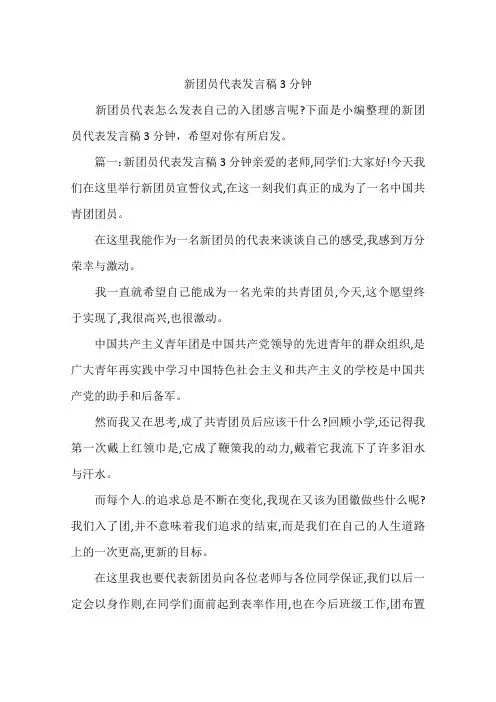 新团员代表发言稿 3 分钟

新团员代表怎么发表自己的入团感言呢?下面是小编整理的新团员代表发言稿 3 分钟，希望对你有所启发。

篇一:新团员代表发言稿 3 分钟亲爱的老师,同学们:大家好!今天我们在这里举行新团员宣誓仪式,在这一刻我们真正的成为了一名中国共青团团员。

在这里我能作为一名新团员的代表来谈谈自己的感受,我感到万分荣幸与激动。

我一直就希望自己能成为一名光荣的共青团员,今天,这个愿望终于实现了,我很高兴,也很激动。

中国共产主义青年团是中国共产党领导的先进青年的群众组织,是广大青年再实践中学习中国特色社会主义和共产主义的学校是中国共产党的助手和后备军。

然而我又在思考,成了共青团员后应该干什么?回顾小学,还记得我第一次戴上红领巾是,它成了鞭策我的动力,戴着它我流下了许多泪水与汗水。

而每个人.的追求总是不断在变化,我现在又该为团徽做些什么呢?我们入了团,并不意味着我们追求的结束,而是我们在自己的人生道路上的一次更高,更新的目标。

在这里我也要代表新团员向各位老师与各位同学保证,我们以后一定会以身作则,在同学们面前起到表率作用,也在今后班级工作,团布置